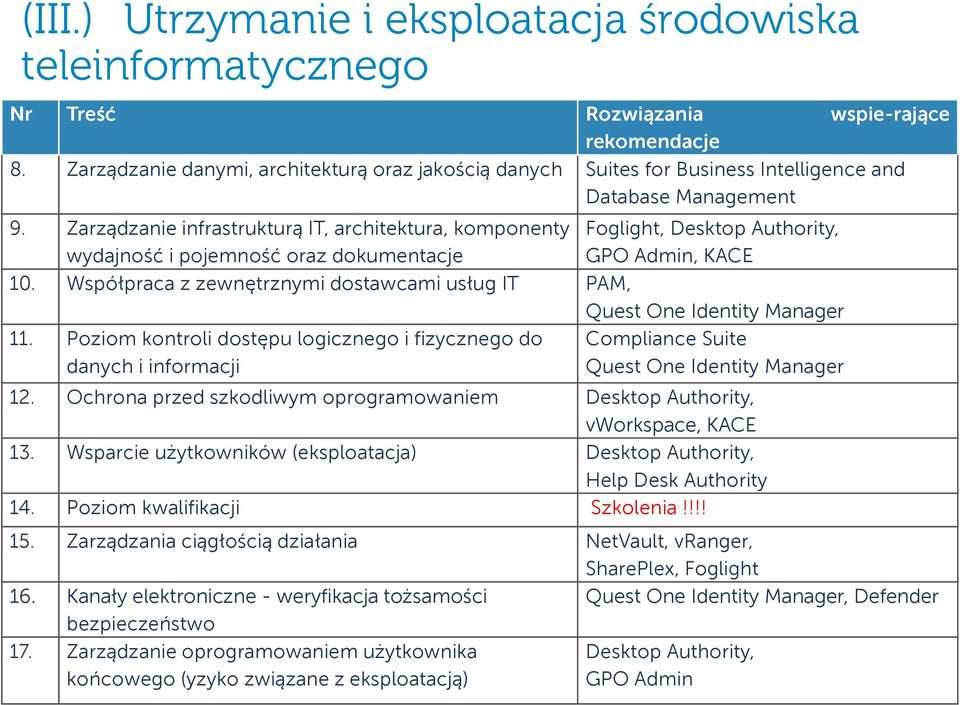 (III.) Utrzymanie i eksploatacja środowiska teleinformatycznego

| Nr | Treść | Rozwiązania wspie-rające rekomendacje |
|---|---|---|
| 8. | Zarządzanie danymi, architekturą oraz jakością danych | Suites for Business Intelligence and Database Management |
| 9. | Zarządzanie infrastrukturą IT, architektura, komponenty wydajność i pojemność oraz dokumentacje | Foglight, Desktop Authority, GPO Admin, KACE |
| 10. | Współpraca z zewnętrznymi dostawcami usług IT | PAM, Quest One Identity Manager |
| 11. | Poziom kontroli dostępu logicznego i fizycznego do danych i informacji | Compliance Suite Quest One Identity Manager |
| 12. | Ochrona przed szkodliwym oprogramowaniem | Desktop Authority, vWorkspace, KACE |
| 13. | Wsparcie użytkowników (eksploatacja) | Desktop Authority, Help Desk Authority |
| 14. | Poziom kwalifikacji | Szkolenia !!!! |
| 15. | Zarządzania ciągłością działania | NetVault, vRanger, SharePlex, Foglight |
| 16. | Kanały elektroniczne - weryfikacja tożsamości bezpieczeństwo | Quest One Identity Manager, Defender |
| 17. | Zarządzanie oprogramowaniem użytkownika końcowego (yzyko związane z eksploatacją) | Desktop Authority, GPO Admin |